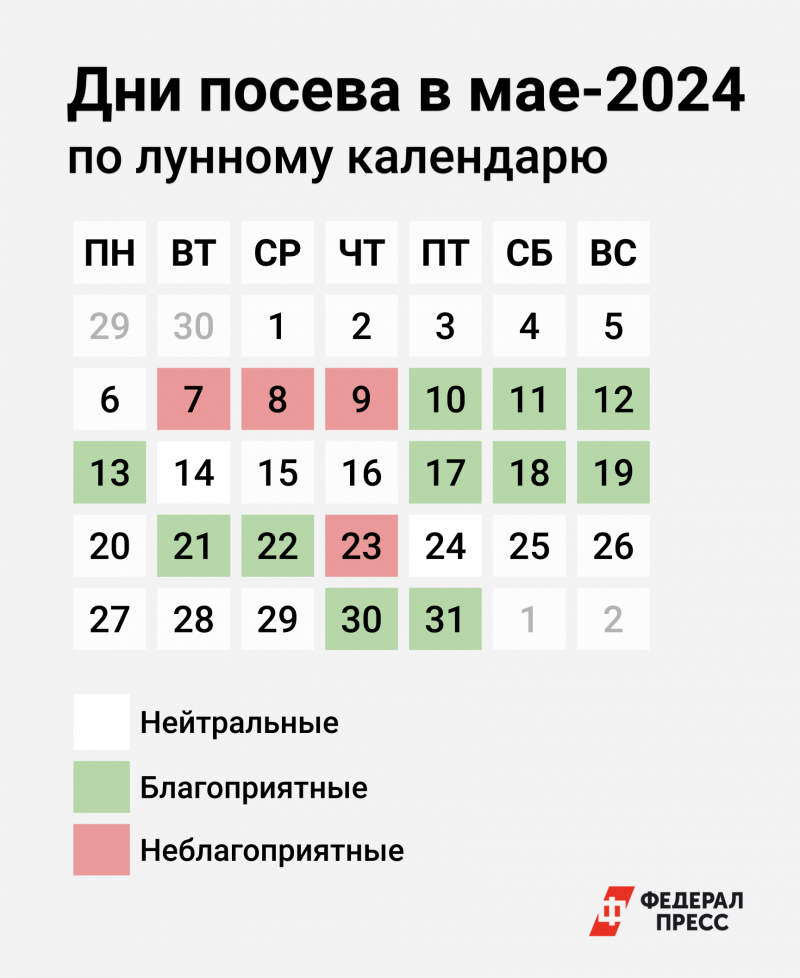 Дни посева в мае-2024
по лунному календарю

| ПН | ВТ | СР | ЧТ | ПТ | СБ | ВС |
|---|---|---|---|---|---|---|
| 29 | 30 | 1 | 2 | 3 | 4 | 5 |
| 6 | 7 | 8 | 9 | 10 | 11 | 12 |
| 13 | 14 | 15 | 16 | 17 | 18 | 19 |
| 20 | 21 | 22 | 23 | 24 | 25 | 26 |
| 27 | 28 | 29 | 30 | 31 | 1 | 2 |

Нейтральные

Благоприятные

Неблагоприятные

ФЕДЕРАЛ ПРЕСС